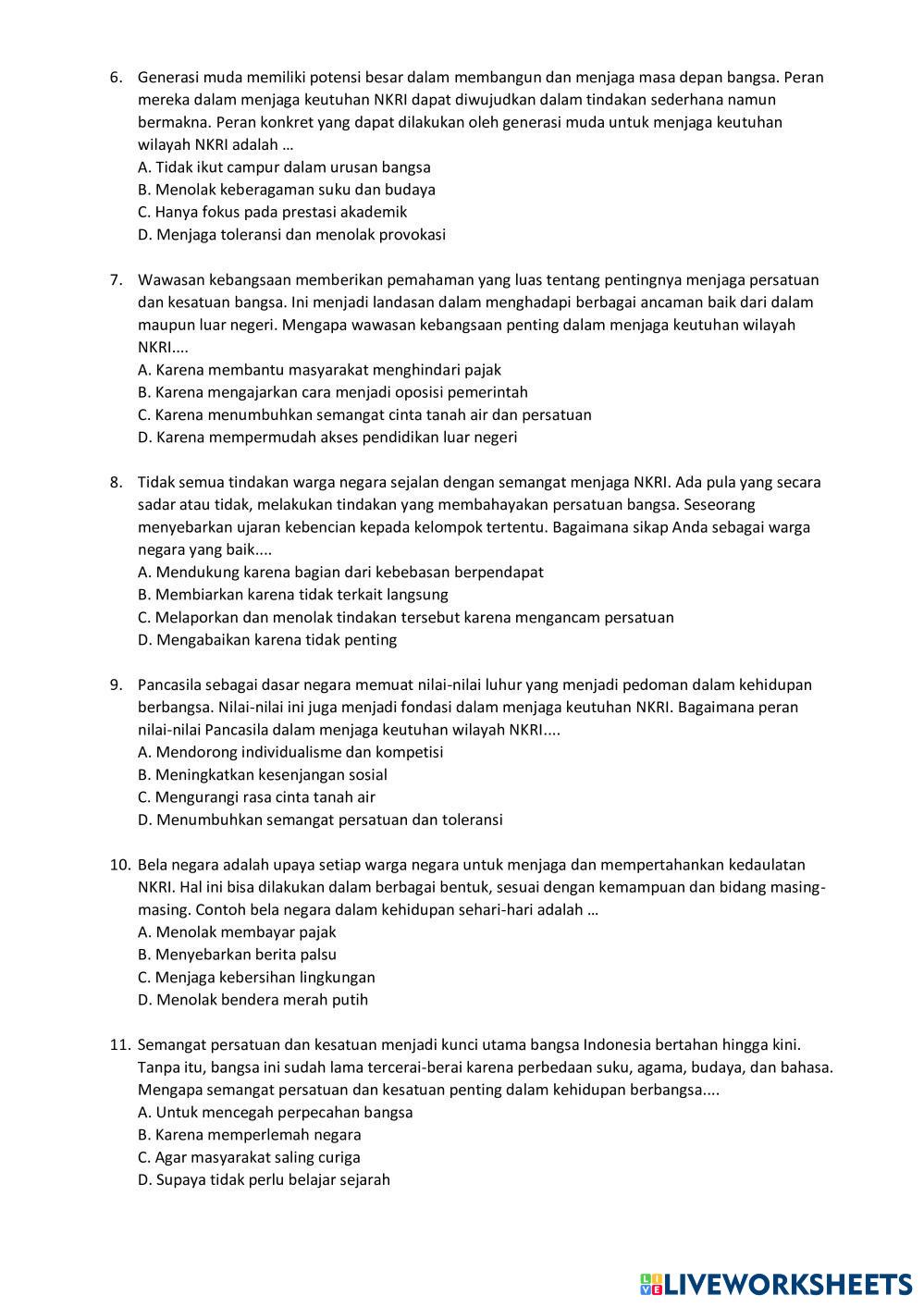 6. Generasi muda memiliki potensi besar dalam membangun dan menjaga masa depan bangsa. Peran mereka dalam menjaga keutuhan NKRI dapat diwujudkan dalam tindakan sederhana namun bermakna. Peran konkret yang dapat dilakukan oleh generasi muda untuk menjaga keutuhan wilayah NKRI adalah …
A. Tidak ikut campur dalam urusan bangsa
B. Menolak keberagaman suku dan budaya
C. Hanya fokus pada prestasi akademik
D. Menjaga toleransi dan menolak provokasi

7. Wawasan kebangsaan memberikan pemahaman yang luas tentang pentingnya menjaga persatuan dan kesatuan bangsa. Ini menjadi landasan dalam menghadapi berbagai ancaman baik dari dalam maupun luar negeri. Mengapa wawasan kebangsaan penting dalam menjaga keutuhan wilayah NKRI....
A. Karena membantu masyarakat menghindari pajak
B. Karena mengajarkan cara menjadi oposisi pemerintah
C. Karena menumbuhkan semangat cinta tanah air dan persatuan
D. Karena mempermudah akses pendidikan luar negeri

8. Tidak semua tindakan warga negara sejalan dengan semangat menjaga NKRI. Ada pula yang secara sadar atau tidak, melakukan tindakan yang membahayakan persatuan bangsa. Seseorang menyebarkan ujaran kebencian kepada kelompok tertentu. Bagaimana sikap Anda sebagai warga negara yang baik....
A. Mendukung karena bagian dari kebebasan berpendapat
B. Membiarkan karena tidak terkait langsung
C. Melaporkan dan menolak tindakan tersebut karena mengancam persatuan
D. Mengabaikan karena tidak penting

9. Pancasila sebagai dasar negara memuat nilai-nilai luhur yang menjadi pedoman dalam kehidupan berbangsa. Nilai-nilai ini juga menjadi fondasi dalam menjaga keutuhan NKRI. Bagaimana peran nilai-nilai Pancasila dalam menjaga keutuhan wilayah NKRI....
A. Mendorong individualisme dan kompetisi
B. Meningkatkan kesenjangan sosial
C. Mengurangi rasa cinta tanah air
D. Menumbuhkan semangat persatuan dan toleransi

10. Bela negara adalah upaya setiap warga negara untuk menjaga dan mempertahankan kedaulatan NKRI. Hal ini bisa dilakukan dalam berbagai bentuk, sesuai dengan kemampuan dan bidang masing-masing. Contoh bela negara dalam kehidupan sehari-hari adalah …
A. Menolak membayar pajak
B. Menyebarkan berita palsu
C. Menjaga kebersihan lingkungan
D. Menolak bendera merah putih

11. Semangat persatuan dan kesatuan menjadi kunci utama bangsa Indonesia bertahan hingga kini. Tanpa itu, bangsa ini sudah lama tercerai-berai karena perbedaan suku, agama, budaya, dan bahasa. Mengapa semangat persatuan dan kesatuan penting dalam kehidupan berbangsa....
A. Untuk mencegah perpecahan bangsa
B. Karena memperlemah negara
C. Agar masyarakat saling curiga
D. Supaya tidak perlu belajar sejarah

LIVEWORKSHEETS